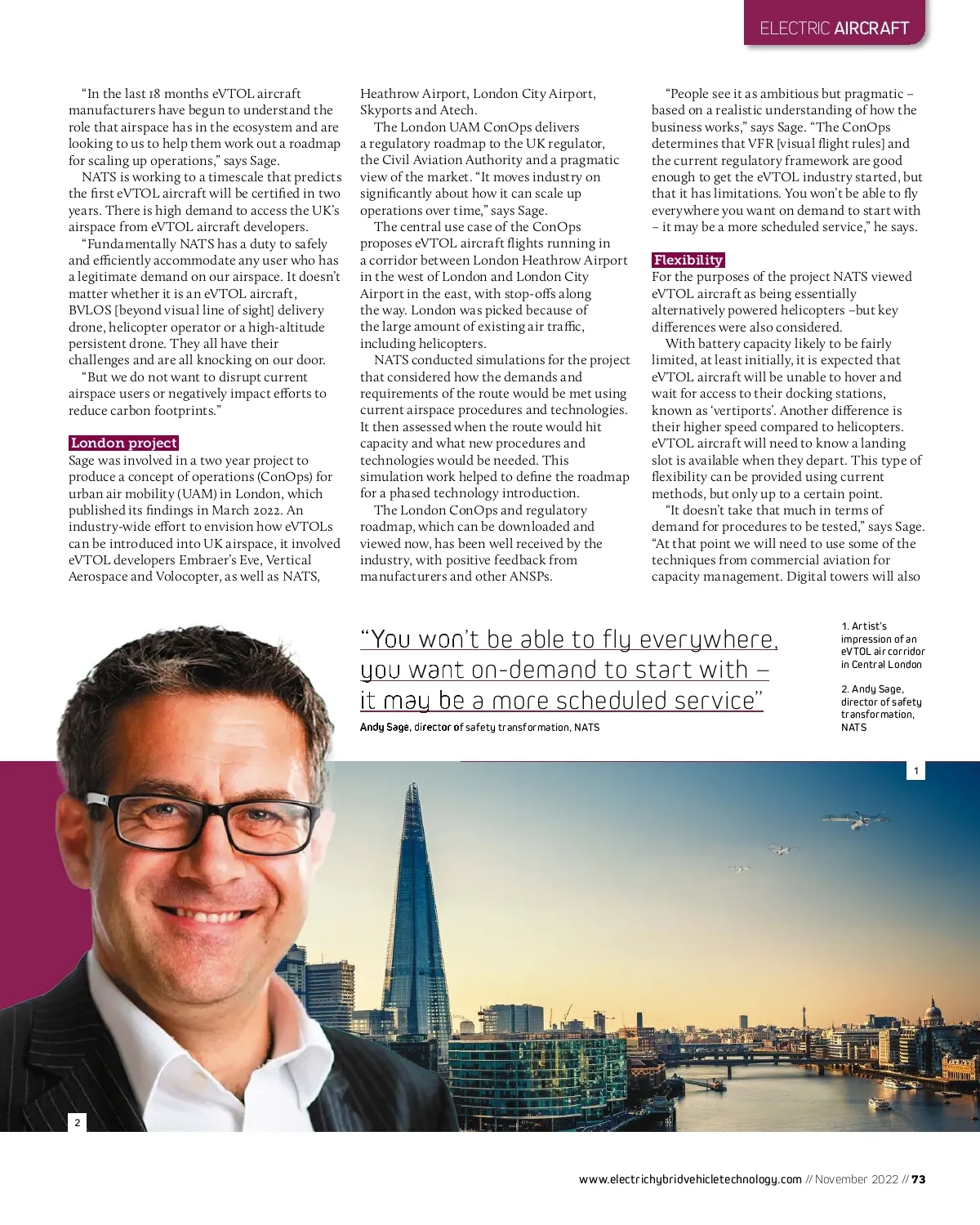 ELECTRIC AIRCRAFT

"In the last 18 months eVTOL aircraft manufacturers have begun to understand the role that airspace has in the ecosystem and are looking to us to help them work out a roadmap for scaling up operations," says Sage.

NATS is working to a timescale that predicts the first eVTOL aircraft will be certified in two years. There is high demand to access the UK's airspace from eVTOL aircraft developers.

"Fundamentally NATS has a duty to safely and efficiently accommodate any user who has a legitimate demand on our airspace. It doesn't matter whether it is an eVTOL aircraft, BVLOS [beyond visual line of sight] delivery drone, helicopter operator or a high-altitude persistent drone. They all have their challenges and are all knocking on our door.

"But we do not want to disrupt current airspace users or negatively impact efforts to reduce carbon footprints."

London project
Sage was involved in a two year project to produce a concept of operations (ConOps) for urban air mobility (UAM) in London, which published its findings in March 2022. An industry-wide effort to envision how eVTOLs can be introduced into UK airspace, it involved eVTOL developers Embraer's Eve, Vertical Aerospace and Volocopter, as well as NATS, Heathrow Airport, London City Airport, Skyports and Atech.

The London UAM ConOps delivers a regulatory roadmap to the UK regulator, the Civil Aviation Authority and a pragmatic view of the market. "It moves industry on significantly about how it can scale up operations over time," says Sage.

The central use case of the ConOps proposes eVTOL aircraft flights running in a corridor between London Heathrow Airport in the west of London and London City Airport in the east, with stop-offs along the way. London was picked because of the large amount of existing air traffic, including helicopters.

NATS conducted simulations for the project that considered how the demands and requirements of the route would be met using current airspace procedures and technologies. It then assessed when the route would hit capacity and what new procedures and technologies would be needed. This simulation work helped to define the roadmap for a phased technology introduction.

The London ConOps and regulatory roadmap, which can be downloaded and viewed now, has been well received by the industry, with positive feedback from manufacturers and other ANSPs.

"People see it as ambitious but pragmatic – based on a realistic understanding of how the business works," says Sage. "The ConOps determines that VFR [visual flight rules] and the current regulatory framework are good enough to get the eVTOL industry started, but that it has limitations. You won't be able to fly everywhere you want on demand to start with – it may be a more scheduled service," he says.

Flexibility
For the purposes of the project NATS viewed eVTOL aircraft as being essentially alternatively powered helicopters –but key differences were also considered.

With battery capacity likely to be fairly limited, at least initially, it is expected that eVTOL aircraft will be unable to hover and wait for access to their docking stations, known as 'vertiports'. Another difference is their higher speed compared to helicopters. eVTOL aircraft will need to know a landing slot is available when they depart. This type of flexibility can be provided using current methods, but only up to a certain point.

"It doesn't take that much in terms of demand for procedures to be tested," says Sage. "At that point we will need to use some of the techniques from commercial aviation for capacity management. Digital towers will also

"You won't be able to fly everywhere, you want on-demand to start with – it may be a more scheduled service"
Andy Sage, director of safety transformation, NATS

1. Artist's impression of an eVTOL air corridor in Central London

2. Andy Sage, director of safety transformation, NATS

1

2

www.electrichybridvehicletechnology.com // November 2022 // 73